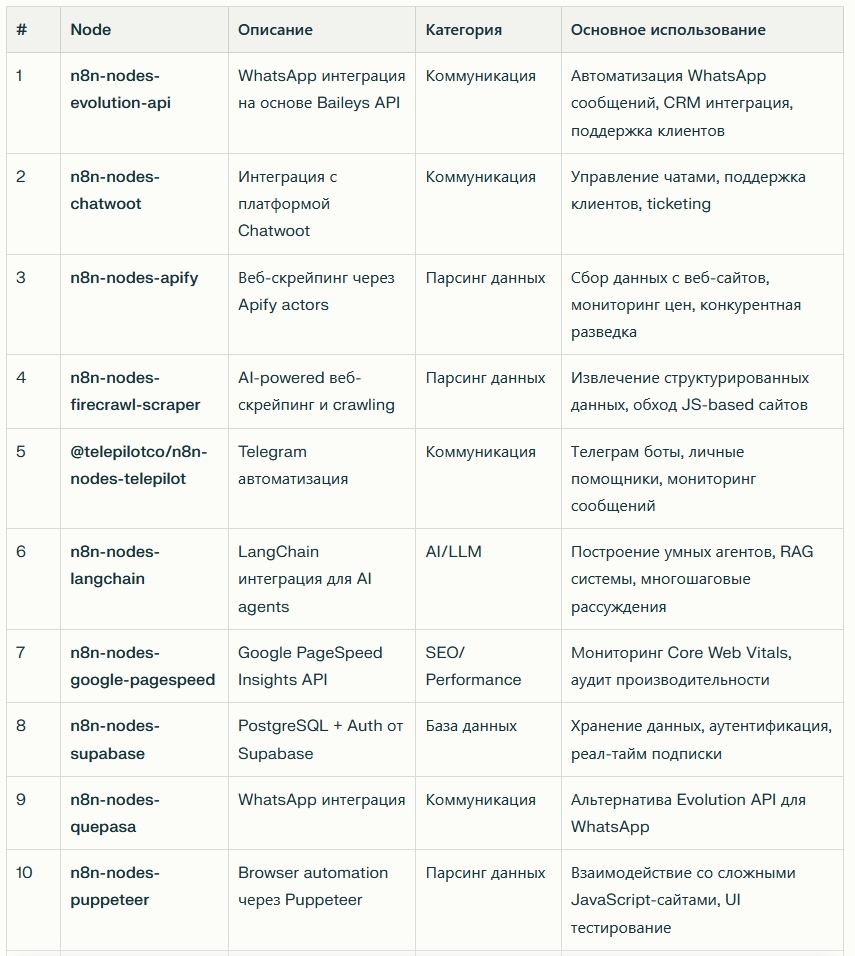 | # | Node | Описание | Категория | Основное использование |
|---|---|---|---|---|
| 1 | n8n-nodes-evolution-api | WhatsApp интеграция на основе Baileys API | Коммуникация | Автоматизация WhatsApp сообщений, CRM интеграция, поддержка клиентов |
| 2 | n8n-nodes-chatwoot | Интеграция с платформой Chatwoot | Коммуникация | Управление чатами, поддержка клиентов, ticketing |
| 3 | n8n-nodes-apify | Веб-скрейпинг через Apify actors | Парсинг данных | Сбор данных с веб-сайтов, мониторинг цен, конкурентная разведка |
| 4 | n8n-nodes-firecrawl-scraper | AI-powered веб-скрейпинг и crawling | Парсинг данных | Извлечение структурированных данных, обход JS-based сайтов |
| 5 | @telepilotco/n8n-nodes-telepilot | Telegram автоматизация | Коммуникация | Телеграм боты, личные помощники, мониторинг сообщений |
| 6 | n8n-nodes-langchain | LangChain интеграция для AI agents | AI/LLM | Построение умных агентов, RAG системы, многошаговые рассуждения |
| 7 | n8n-nodes-google-pagespeed | Google PageSpeed Insights API | SEO/ Performance | Мониторинг Core Web Vitals, аудит производительности |
| 8 | n8n-nodes-supabase | PostgreSQL + Auth от Supabase | База данных | Хранение данных, аутентификация, реал-тайм подписки |
| 9 | n8n-nodes-quepasa | WhatsApp интеграция | Коммуникация | Альтернатива Evolution API для WhatsApp |
| 10 | n8n-nodes-puppeteer | Browser automation через Puppeteer | Парсинг данных | Взаимодействие со сложными JavaScript-сайтами, UI тестирование |